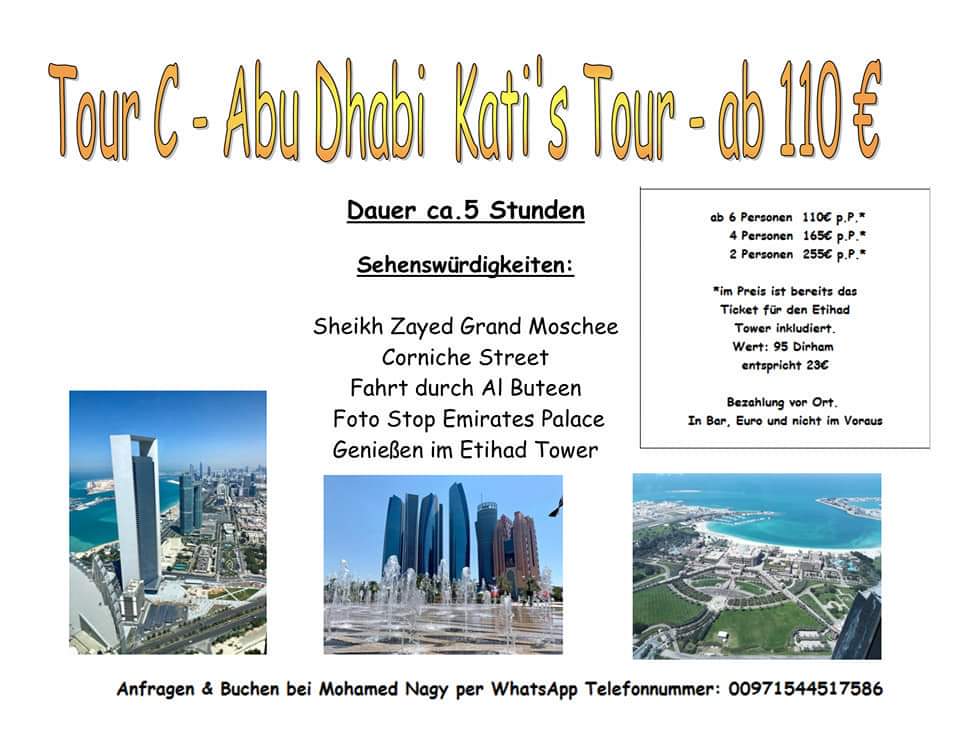 Tour C - Abu Dhabi Kati's Tour - ab 110 €

Dauer ca.5 Stunden

Sehenswürdigkeiten:

Sheikh Zayed Grand Moschee
Corniche Street
Fahrt durch Al Buteen
Foto Stop Emirates Palace
Genießen im Etihad Tower

ab 6 Personen 110€ p.P.*
4 Personen 165€ p.P.*
2 Personen 255€ p.P.*

*im Preis ist bereits das Ticket für den Etihad Tower inkludiert. Wert: 95 Dirham entspricht 23€

Bezahlung vor Ort. In Bar, Euro und nicht im Voraus

Anfragen & Buchen bei Mohamed Nagy per WhatsApp Telefonnummer: 00971544517586